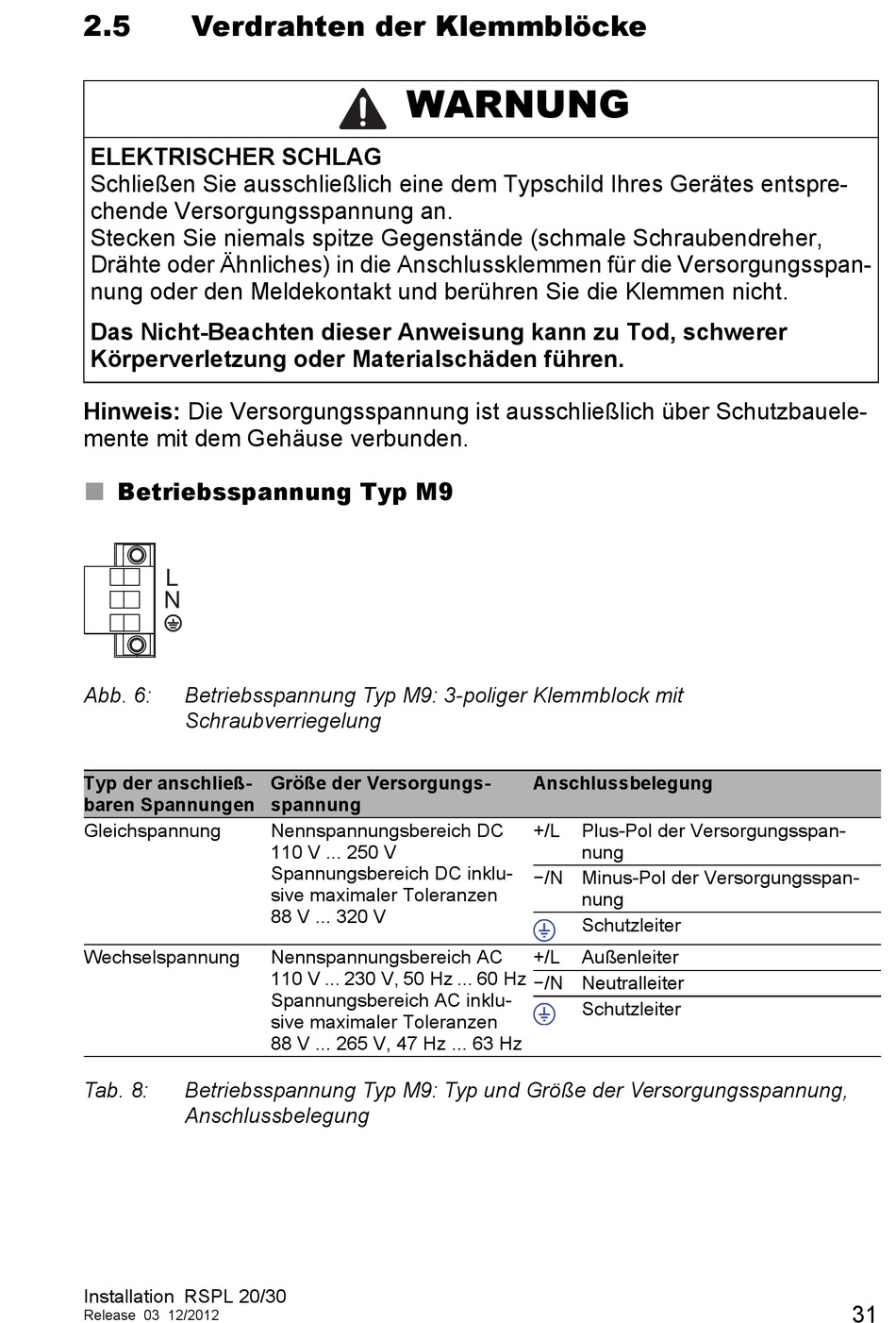 2.5 Verdrahten der Klemmblöcke

WARNUNG

ELEKTRISCHER SCHLAG
Schließen Sie ausschließlich eine dem Typschild Ihres Gerätes entsprechende Versorgungsspannung an.
Stecken Sie niemals spitze Gegenstände (schmale Schraubendreher, Drähte oder Ähnliches) in die Anschlussklemmen für die Versorgungsspannung oder den Meldekontakt und berühren Sie die Klemmen nicht.

Das Nicht-Beachten dieser Anweisung kann zu Tod, schwerer Körperverletzung oder Materialschäden führen.

Hinweis: Die Versorgungsspannung ist ausschließlich über Schutzbauelemente mit dem Gehäuse verbunden.

Betriebsspannung Typ M9

L
N
⏚

Abb. 6: Betriebsspannung Typ M9: 3-poliger Klemmblock mit Schraubverriegelung

| Typ der anschließbaren Spannungen | Größe der Versorgungsspannung | Anschlussbelegung | |
|---|---|---|---|
| Gleichspannung | Nennspannungsbereich DC 110 V ... 250 V Spannungsbereich DC inklusive maximaler Toleranzen 88 V ... 320 V | +/L | Plus-Pol der Versorgungsspannung |
| | | −/N | Minus-Pol der Versorgungsspannung |
| | | ⏚ | Schutzleiter |
| Wechselspannung | Nennspannungsbereich AC 110 V ... 230 V, 50 Hz ... 60 Hz Spannungsbereich AC inklusive maximaler Toleranzen 88 V ... 265 V, 47 Hz ... 63 Hz | +/L | Außenleiter |
| | | −/N | Neutralleiter |
| | | ⏚ | Schutzleiter |

Tab. 8: Betriebsspannung Typ M9: Typ und Größe der Versorgungsspannung, Anschlussbelegung

Installation RSPL 20/30
Release 03 12/2012
31